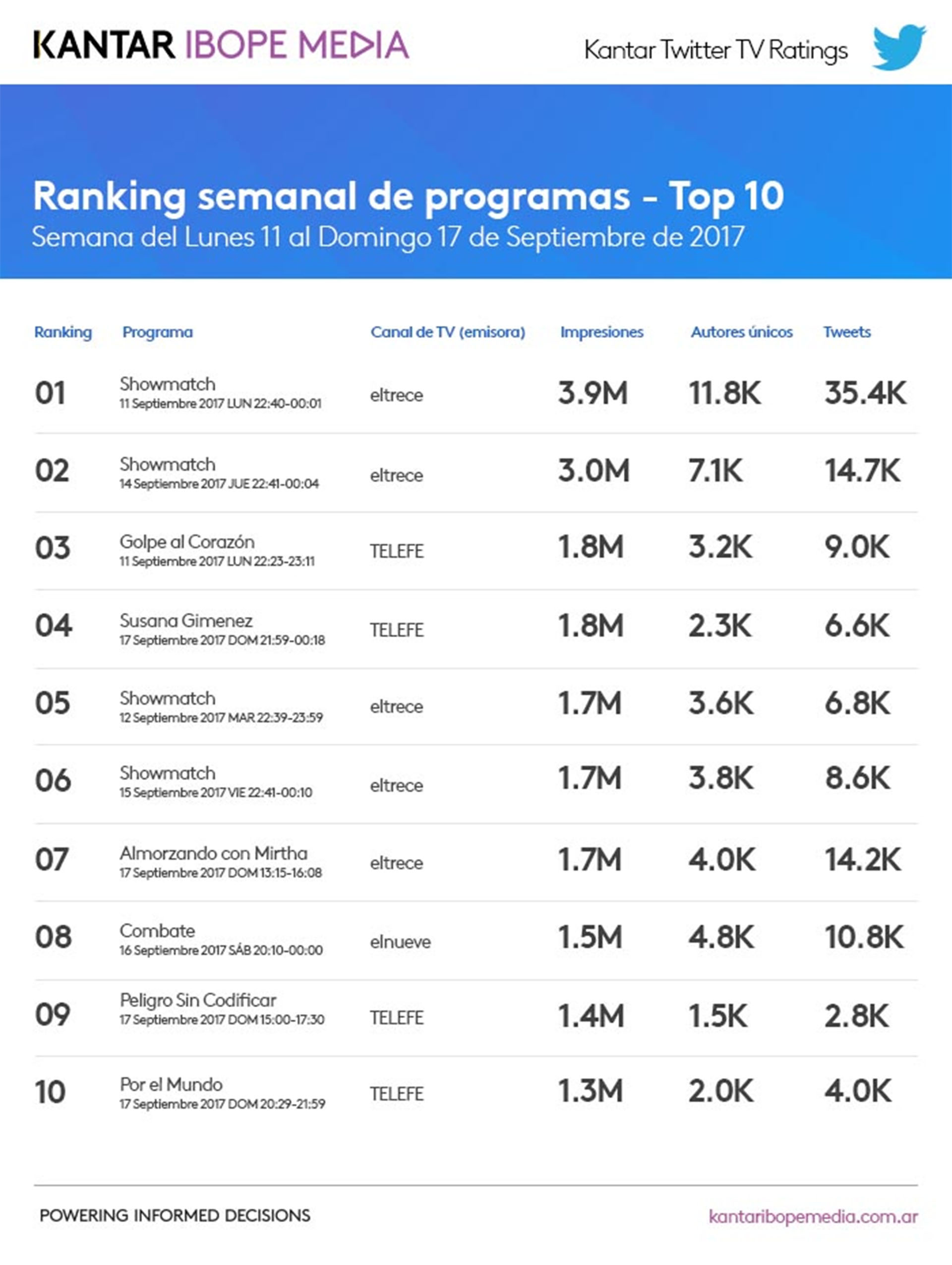 KANTAR IBOPE MEDIA

Kantar Twitter TV Ratings

Ranking semanal de programas - Top 10
Semana del Lunes 11 al Domingo 17 de Septiembre de 2017

| Ranking | Programa | Canal de TV (emisora) | Impresiones | Autores únicos | Tweets |
|---|---|---|---|---|---|
| 01 | Showmatch 11 Septiembre 2017 LUN 22:40-00:01 | eltrece | 3.9M | 11.8K | 35.4K |
| 02 | Showmatch 14 Septiembre 2017 JUE 22:41-00:04 | eltrece | 3.0M | 7.1K | 14.7K |
| 03 | Golpe al Corazón 11 Septiembre 2017 LUN 22:23-23:11 | TELEFE | 1.8M | 3.2K | 9.0K |
| 04 | Susana Gimenez 17 Septiembre 2017 DOM 21:59-00:18 | TELEFE | 1.8M | 2.3K | 6.6K |
| 05 | Showmatch 12 Septiembre 2017 MAR 22:39-23:59 | eltrece | 1.7M | 3.6K | 6.8K |
| 06 | Showmatch 15 Septiembre 2017 VIE 22:41-00:10 | eltrece | 1.7M | 3.8K | 8.6K |
| 07 | Almorzando con Mirtha 17 Septiembre 2017 DOM 13:15-16:08 | eltrece | 1.7M | 4.0K | 14.2K |
| 08 | Combate 16 Septiembre 2017 SÁB 20:10-00:00 | elnueve | 1.5M | 4.8K | 10.8K |
| 09 | Peligro Sin Codificar 17 Septiembre 2017 DOM 15:00-17:30 | TELEFE | 1.4M | 1.5K | 2.8K |
| 10 | Por el Mundo 17 Septiembre 2017 DOM 20:29-21:59 | TELEFE | 1.3M | 2.0K | 4.0K |

POWERING INFORMED DECISIONS

kantaribopemedia.com.ar